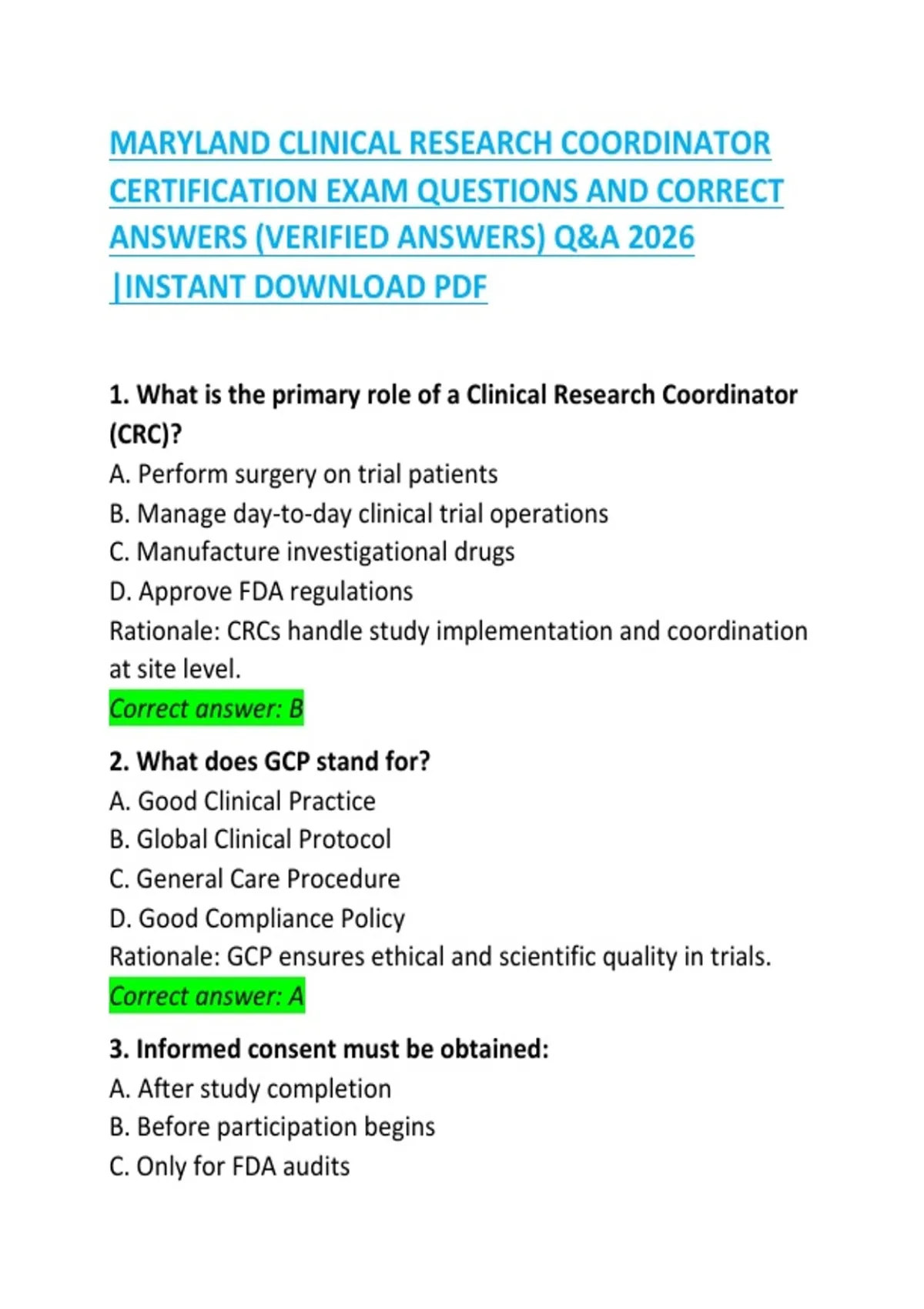 MARYLAND CLINICAL RESEARCH COORDINATOR CERTIFICATION EXAM QUESTIONS AND CORRECT ANSWERS (VERIFIED ANSWERS) Q&A 2026 |INSTANT DOWNLOAD PDF

1. What is the primary role of a Clinical Research Coordinator (CRC)?
A. Perform surgery on trial patients
B. Manage day-to-day clinical trial operations
C. Manufacture investigational drugs
D. Approve FDA regulations
Rationale: CRCs handle study implementation and coordination at site level.
Correct answer: B

2. What does GCP stand for?
A. Good Clinical Practice
B. Global Clinical Protocol
C. General Care Procedure
D. Good Compliance Policy
Rationale: GCP ensures ethical and scientific quality in trials.
Correct answer: A

3. Informed consent must be obtained:
A. After study completion
B. Before participation begins
C. Only for FDA audits